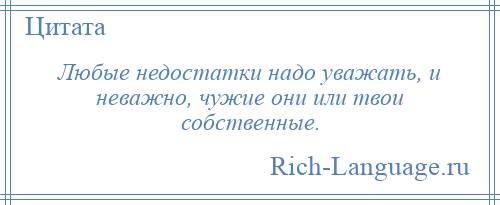 Цитата

Любые недостатки надо уважать, и неважно, чужие они или твои собственные.

Rich-Language.ru